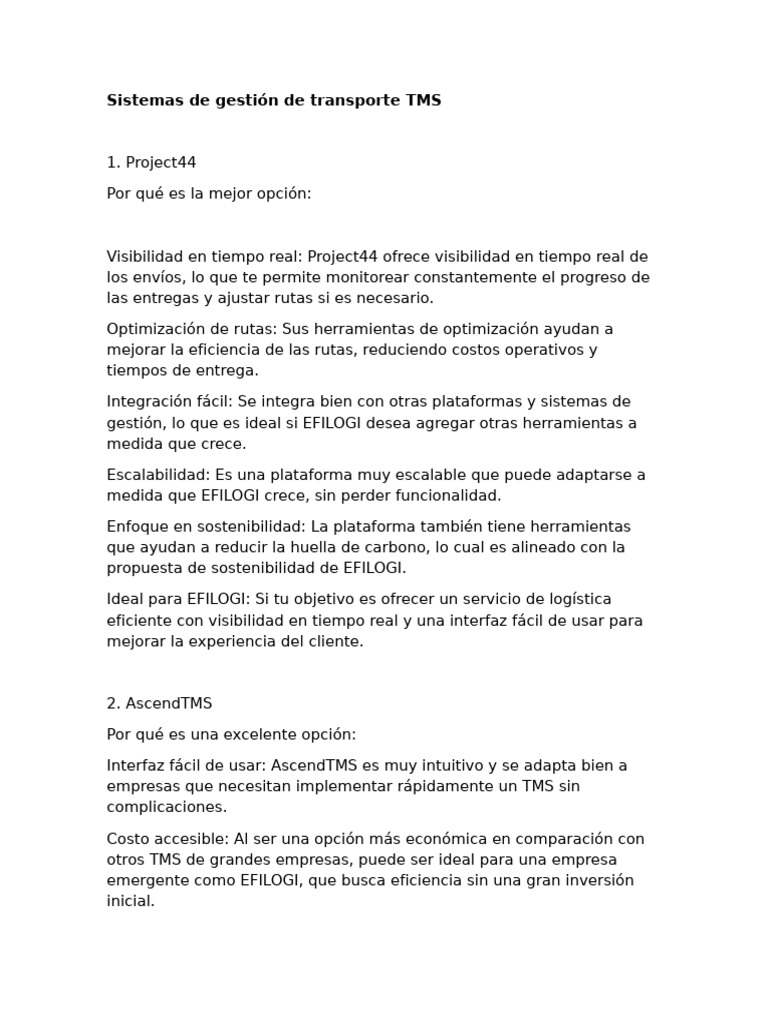 Sistemas de gestión de transporte TMS

1. Project44

Por qué es la mejor opción:

Visibilidad en tiempo real: Project44 ofrece visibilidad en tiempo real de los envíos, lo que te permite monitorear constantemente el progreso de las entregas y ajustar rutas si es necesario.

Optimización de rutas: Sus herramientas de optimización ayudan a mejorar la eficiencia de las rutas, reduciendo costos operativos y tiempos de entrega.

Integración fácil: Se integra bien con otras plataformas y sistemas de gestión, lo que es ideal si EFILOGI desea agregar otras herramientas a medida que crece.

Escalabilidad: Es una plataforma muy escalable que puede adaptarse a medida que EFILOGI crece, sin perder funcionalidad.

Enfoque en sostenibilidad: La plataforma también tiene herramientas que ayudan a reducir la huella de carbono, lo cual es alineado con la propuesta de sostenibilidad de EFILOGI.

Ideal para EFILOGI: Si tu objetivo es ofrecer un servicio de logística eficiente con visibilidad en tiempo real y una interfaz fácil de usar para mejorar la experiencia del cliente.

2. AscendTMS

Por qué es una excelente opción:

Interfaz fácil de usar: AscendTMS es muy intuitivo y se adapta bien a empresas que necesitan implementar rápidamente un TMS sin complicaciones.

Costo accesible: Al ser una opción más económica en comparación con otros TMS de grandes empresas, puede ser ideal para una empresa emergente como EFILOGI, que busca eficiencia sin una gran inversión inicial.